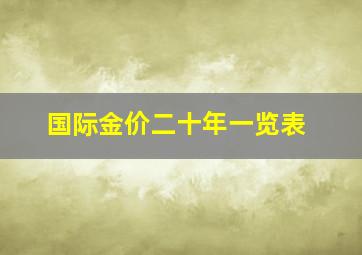 国际金价二十年一览表